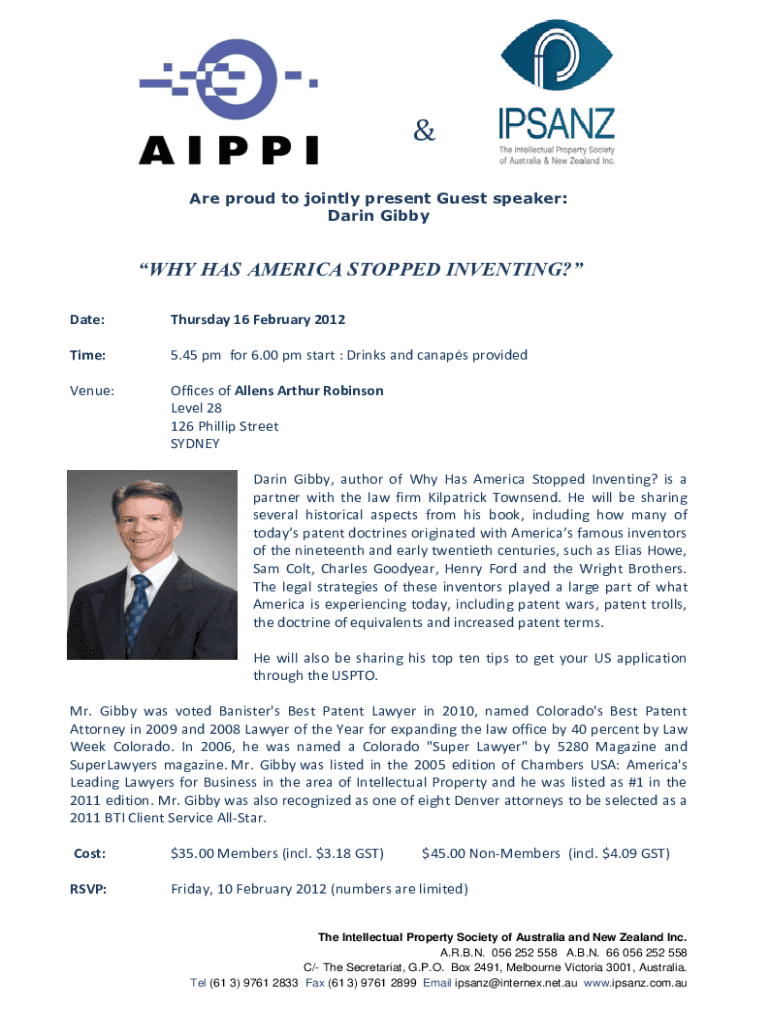 AIPPI

&

IPSANZ
The Intellectual Property Society of Australia & New Zealand Inc.

Are proud to jointly present Guest speaker:
Darin Gibby

"WHY HAS AMERICA STOPPED INVENTING?"

Date: Thursday 16 February 2012

Time: 5.45 pm for 6.00 pm start : Drinks and canapés provided

Venue: Offices of Allens Arthur Robinson
Level 28
126 Phillip Street
SYDNEY

Darin Gibby, author of Why Has America Stopped Inventing? is a partner with the law firm Kilpatrick Townsend. He will be sharing several historical aspects from his book, including how many of today's patent doctrines originated with America's famous inventors of the nineteenth and early twentieth centuries, such as Elias Howe, Sam Colt, Charles Goodyear, Henry Ford and the Wright Brothers. The legal strategies of these inventors played a large part of what America is experiencing today, including patent wars, patent trolls, the doctrine of equivalents and increased patent terms.

He will also be sharing his top ten tips to get your US application through the USPTO.

Mr. Gibby was voted Banister's Best Patent Lawyer in 2010, named Colorado's Best Patent Attorney in 2009 and 2008 Lawyer of the Year for expanding the law office by 40 percent by Law Week Colorado. In 2006, he was named a Colorado "Super Lawyer" by 5280 Magazine and SuperLawyers magazine. Mr. Gibby was listed in the 2005 edition of Chambers USA: America's Leading Lawyers for Business in the area of Intellectual Property and he was listed as #1 in the 2011 edition. Mr. Gibby was also recognized as one of eight Denver attorneys to be selected as a 2011 BTI Client Service All-Star.

Cost: $35.00 Members (incl. $3.18 GST) $45.00 Non-Members (incl. $4.09 GST)

RSVP: Friday, 10 February 2012 (numbers are limited)

The Intellectual Property Society of Australia and New Zealand Inc.
A.R.B.N. 056 252 558 A.B.N. 66 056 252 558
C/- The Secretariat, G.P.O. Box 2491, Melbourne Victoria 3001, Australia.
Tel (61 3) 9761 2833 Fax (61 3) 9761 2899 Email ipsanz@internex.net.au www.ipsanz.com.au